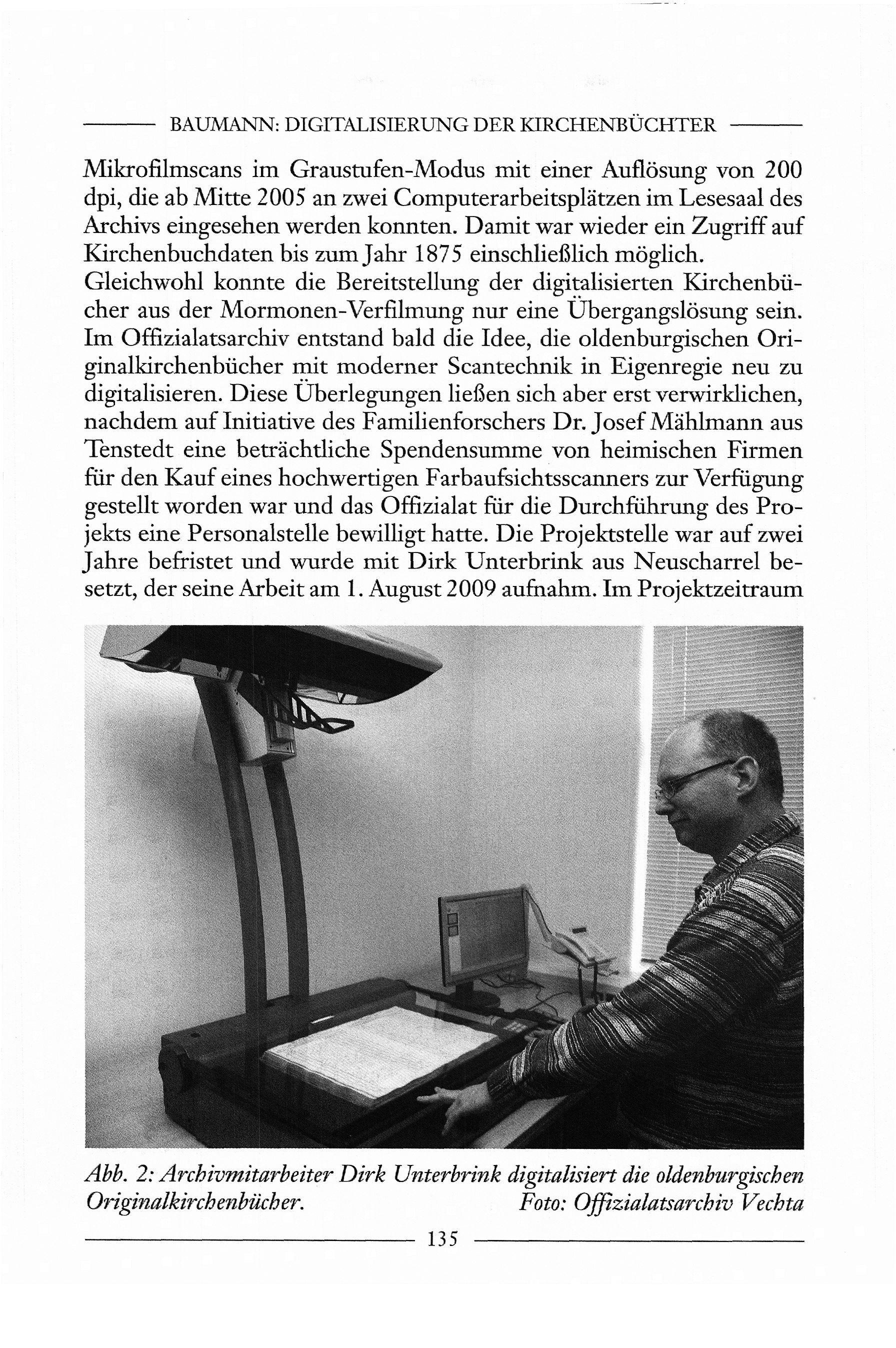 BAUMANN: DIGITALISIERUNG DER KIRCHENBÜCHTER

Mikrofilmscans im Graustufen-Modus mit einer Auflösung von 200 dpi, die ab Mitte 2005 an zwei Computerarbeitsplätzen im Lesesaal des Archivs eingesehen werden konnten. Damit war wieder ein Zugriff auf Kirchenbuchdaten bis zum Jahr 1875 einschließlich möglich.
Gleichwohl konnte die Bereitstellung der digitalisierten Kirchenbücher aus der Mormonen-Verfilmung nur eine Übergangslösung sein. Im Offizialatsarchiv entstand bald die Idee, die oldenburgischen Originalkirchenbücher mit moderner Scantechnik in Eigenregie neu zu digitalisieren. Diese Überlegungen ließen sich aber erst verwirklichen, nachdem auf Initiative des Familienforschers Dr. Josef Mählmann aus Tenstedt eine beträchtliche Spendensumme von heimischen Firmen für den Kauf eines hochwertigen Farbaufsichtsscanners zur Verfügung gestellt worden war und das Offizialat für die Durchführung des Projekts eine Personalstelle bewilligt hatte. Die Projektstelle war auf zwei Jahre befristet und wurde mit Dirk Unterbrink aus Neuscharrel besetzt, der seine Arbeit am 1. August 2009 aufnahm. Im Projektzeitraum

Abb. 2: Archivmitarbeiter Dirk Unterbrink digitalisiert die oldenburgischen Originalkirchenbücher. Foto: Offizialatsarchiv Vechta

135